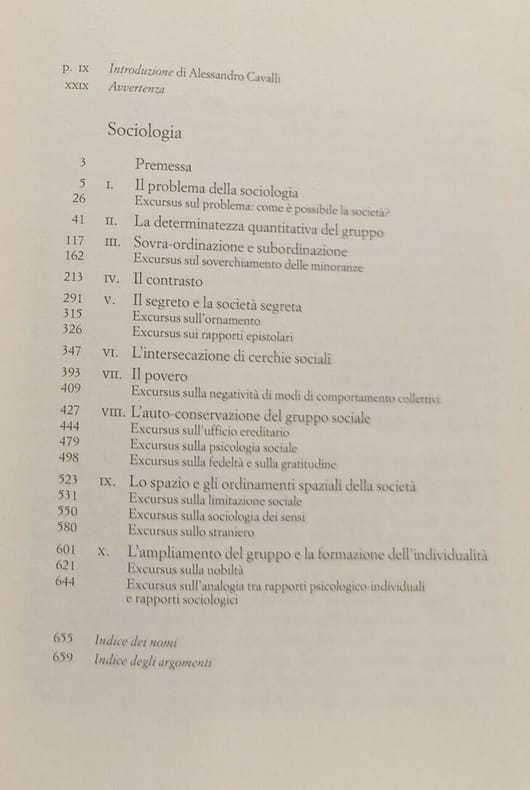 p. IX Introduzione di Alessandro Cavalli
XXIX Avvertenza

Sociologia

3 Premessa
5 I. Il problema della sociologia
26 Excursus sul problema: come è possibile la società?
41 II. La determinatezza quantitativa del gruppo
117 III. Sovra-ordinazione e subordinazione
162 Excursus sul soverchiamento delle minoranze
213 IV. Il contrasto
291 V. Il segreto e la società segreta
315 Excursus sull'ornamento
326 Excursus sui rapporti epistolari
347 VI. L'intersecazione di cerchie sociali
393 VII. Il povero
409 Excursus sulla negatività di modi di comportamento collettivi
427 VIII. L'auto-conservazione del gruppo sociale
444 Excursus sull'ufficio ereditario
479 Excursus sulla psicologia sociale
498 Excursus sulla fedeltà e sulla gratitudine
523 IX. Lo spazio e gli ordinamenti spaziali della società
531 Excursus sulla limitazione sociale
550 Excursus sulla sociologia dei sensi
580 Excursus sullo straniero
601 X. L'ampliamento del gruppo e la formazione dell'individualità
621 Excursus sulla nobiltà
644 Excursus sull'analogia tra rapporti psicologico-individuali e rapporti sociologici

655 Indice dei nomi
659 Indice degli argomenti